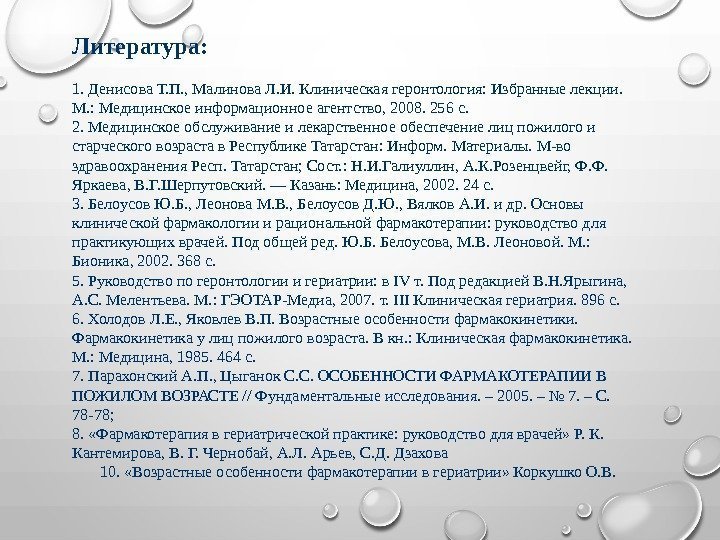 Литература:

1. Денисова Т.П., Малинова Л.И. Клиническая геронтология: Избранные лекции. М.: Медицинское информационное агентство, 2008. 256 с.
2. Медицинское обслуживание и лекарственное обеспечение лиц пожилого и старческого возраста в Республике Татарстан: Информ. Материалы. М-во здравоохранения Респ. Татарстан; Сост.: Н.И.Галиуллин, А.К.Розенцвейг, Ф.Ф. Яркаева, В.Г.Шерпутовский. — Казань: Медицина, 2002. 24 с.
3. Белоусов Ю.Б., Леонова М.В., Белоусов Д.Ю., Вялков А.И. и др. Основы клинической фармакологии и рациональной фармакотерапии: руководство для практикующих врачей. Под общей ред. Ю.Б. Белоусова, М.В. Леоновой. М.: Бионика, 2002. 368 с.
5. Руководство по геронтологии и гериатрии: в IV т. Под редакцией В.Н.Ярыгина, А.С. Мелентьева. М.: ГЭОТАР-Медиа, 2007. т. III Клиническая гериатрия. 896 с.
6. Холодов Л.Е., Яковлев В.П. Возрастные особенности фармакокинетики. Фармакокинетика у лиц пожилого возраста. В кн.: Клиническая фармакокинетика. М.: Медицина, 1985. 464 с.
7. Парахонский А.П., Цыганок С.С. ОСОБЕННОСТИ ФАРМАКОТЕРАПИИ В ПОЖИЛОМ ВОЗРАСТЕ // Фундаментальные исследования. – 2005. – № 7. – С. 78-78;
8. «Фармакотерапия в гериатрической практике: руководство для врачей» Р. К. Кантемирова, В. Г. Чернобай, А.Л. Арьев, С.Д. Дзахова
10. «Возрастные особенности фармакотерапии в гериатрии» Коркушко О.В.